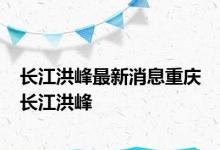 长江洪峰最新消息重庆长江洪峰